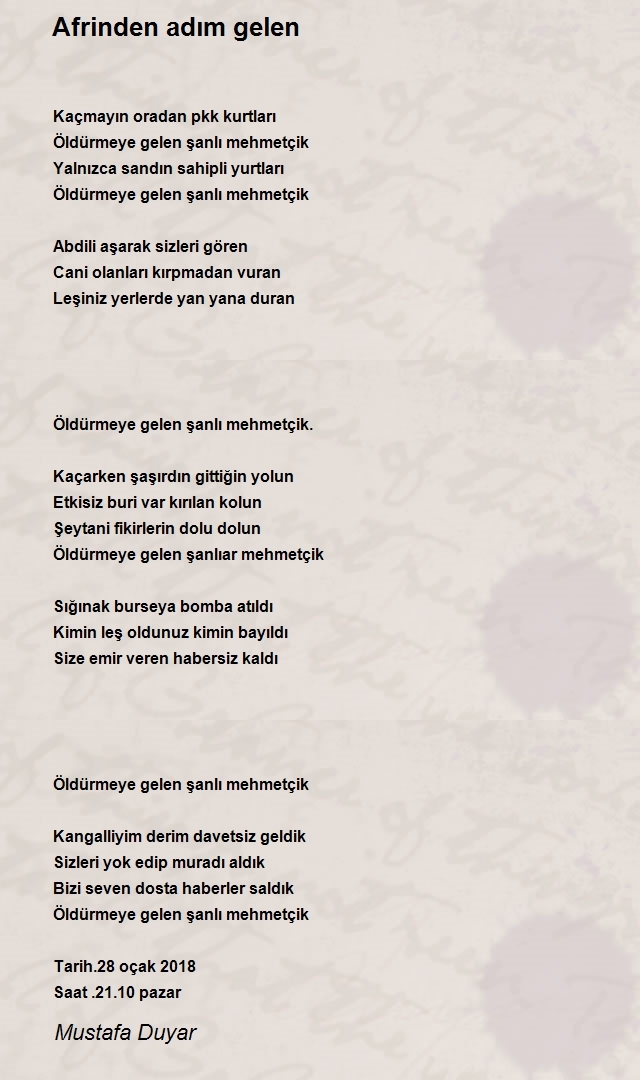 Afrinden adım gelen

Kaçmayın oradan pkk kurtları
Öldürmeye gelen şanlı mehmetçik
Yalnızca sandın sahipli yurtları
Öldürmeye gelen şanlı mehmetçik

Abdili aşarak sizleri gören
Cani olanları kırpmadan vuran
Leşiniz yerlerde yan yana duran

Öldürmeye gelen şanlı mehmetçik.

Kaçarken şaşırdın gittiğin yolun
Etkisiz buri var kırılan kolun
Şeytani fikirlerin dolu dolun
Öldürmeye gelen şanlıar mehmetçik

Sığınak burseya bomba atıldı
Kimin leş oldunuz kimin bayıldı
Size emir veren habersiz kaldı

Öldürmeye gelen şanlı mehmetçik

Kangalliyim derim davetsiz geldik
Sizleri yok edip muradı aldık
Bizi seven dosta haberler saldık
Öldürmeye gelen şanlı mehmetçik

Tarih.28 oçak 2018
Saat .21.10 pazar

Mustafa Duyar